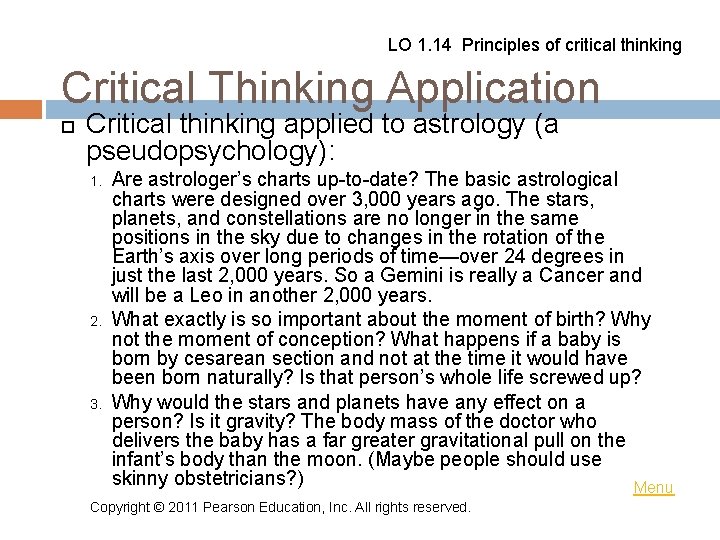 LO 1.14 Principles of critical thinking

Critical Thinking Application

Critical thinking applied to astrology (a pseudopsychology):

1. Are astrologer's charts up-to-date? The basic astrological charts were designed over 3,000 years ago. The stars, planets, and constellations are no longer in the same positions in the sky due to changes in the rotation of the Earth's axis over long periods of time—over 24 degrees in just the last 2,000 years. So a Gemini is really a Cancer and will be a Leo in another 2,000 years.

2. What exactly is so important about the moment of birth? Why not the moment of conception? What happens if a baby is born by cesarean section and not at the time it would have been born naturally? Is that person's whole life screwed up?

3. Why would the stars and planets have any effect on a person? Is it gravity? The body mass of the doctor who delivers the baby has a far greater gravitational pull on the infant's body than the moon. (Maybe people should use skinny obstetricians?)

Menu

Copyright © 2011 Pearson Education, Inc. All rights reserved.